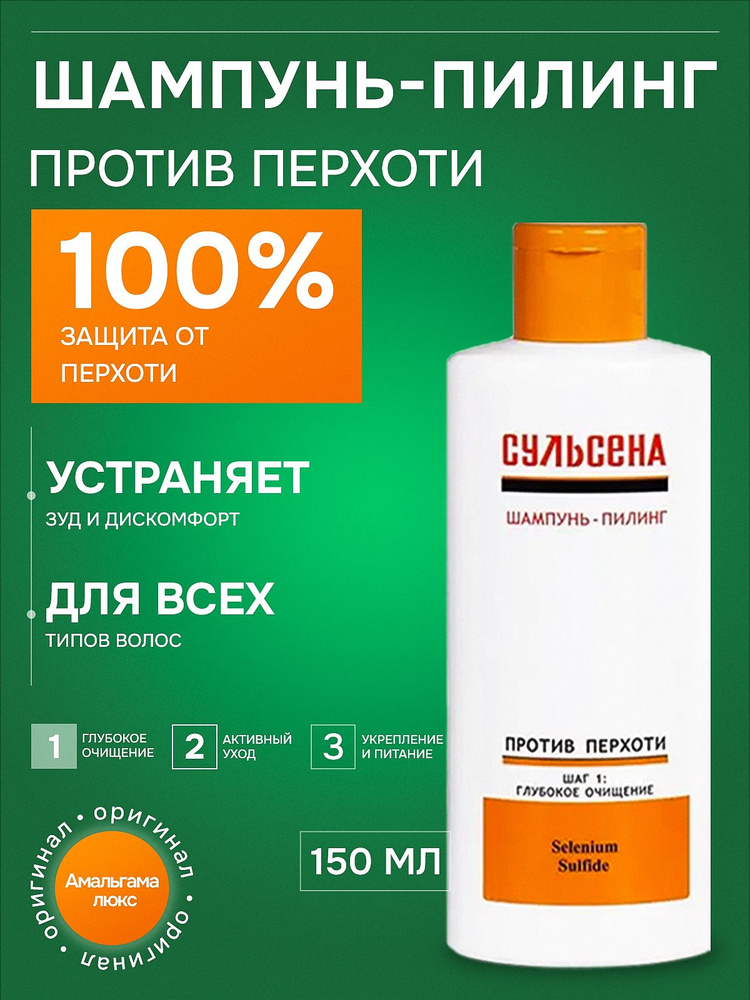 ШАМПУНЬ-ПИЛИНГ

ПРОТИВ ПЕРХОТИ

100%

ЗАЩИТА ОТ ПЕРХОТИ

УСТРАНЯЕТ

ЗУД И ДИСКОМФОРТ

ДЛЯ ВСЕХ

ТИПОВ ВОЛОС

1 ГЛУБОКОЕ ОЧИЩЕНИЕ

2 АКТИВНЫЙ УХОД

3 УКРЕПЛЕНИЕ И ПИТАНИЕ

оригинал • оригинал • оригинал • оригинал •

Амальгама люкс

150 МЛ

СУЛЬСЕНА

ШАМПУНЬ-ПИЛИНГ

ПРОТИВ ПЕРХОТИ

ШАГ 1: ГЛУБОКОЕ ОЧИЩЕНИЕ

Selenium Sulfide